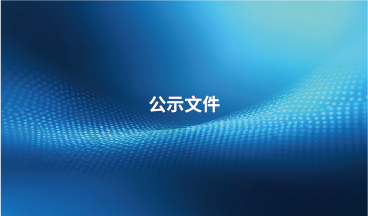 公示文件